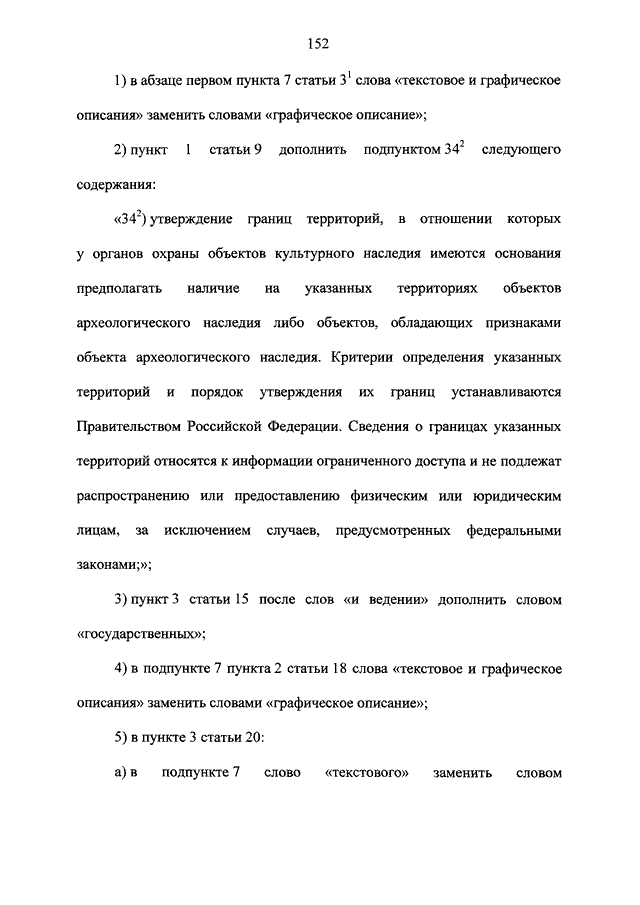 152

1) в абзаце первом пункта 7 статьи $3^1$ слова «текстовое и графическое описания» заменить словами «графическое описание»;

2) пункт 1 статьи 9 дополнить подпунктом $34^2$ следующего содержания:

«$34^2$) утверждение границ территорий, в отношении которых у органов охраны объектов культурного наследия имеются основания предполагать наличие на указанных территориях объектов археологического наследия либо объектов, обладающих признаками объекта археологического наследия. Критерии определения указанных территорий и порядок утверждения их границ устанавливаются Правительством Российской Федерации. Сведения о границах указанных территорий относятся к информации ограниченного доступа и не подлежат распространению или предоставлению физическим или юридическим лицам, за исключением случаев, предусмотренных федеральными законами;»;

3) пункт 3 статьи 15 после слов «и ведении» дополнить словом «государственных»;

4) в подпункте 7 пункта 2 статьи 18 слова «текстовое и графическое описания» заменить словами «графическое описание»;

5) в пункте 3 статьи 20:

а) в подпункте 7 слово «текстового» заменить словом